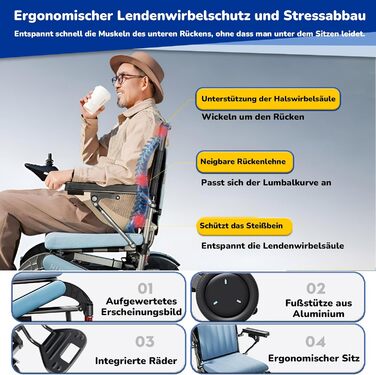 Ergonomischer Lendenwirbelschutz und Stressabbau

Entspannt schnell die Muskeln des unteren Rückens, ohne dass man unter dem Sitzen leidet.

Unterstützung der Halswirbelsäule

Wickeln um den Rücken

Neigbare Rückenlehne

Passt sich der Lumbalkurve an

Schützt das Steißbein

Entspannt die Lendenwirbelsäule

01
Aufgewertetes Erscheinungsbild

02
Fußstütze aus Aluminium

03
Integrierte Räder

04
Ergonomischer Sitz